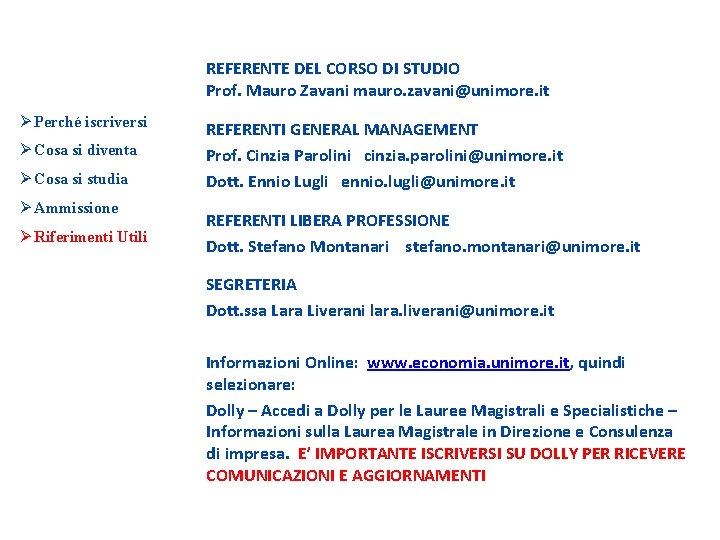 ➢ Perché iscriversi
➢ Cosa si diventa
➢ Cosa si studia
➢ Ammissione
➢ Riferimenti Utili

REFERENTE DEL CORSO DI STUDIO
Prof. Mauro Zavani mauro.zavani@unimore.it

REFERENTI GENERAL MANAGEMENT
Prof. Cinzia Parolini cinzia.parolini@unimore.it
Dott. Ennio Lugli ennio.lugli@unimore.it

REFERENTI LIBERA PROFESSIONE
Dott. Stefano Montanari stefano.montanari@unimore.it

SEGRETERIA
Dott.ssa Lara Liverani lara.liverani@unimore.it

Informazioni Online: www.economia.unimore.it, quindi selezionare:

Dolly – Accedi a Dolly per le Lauree Magistrali e Specialistiche – Informazioni sulla Laurea Magistrale in Direzione e Consulenza di impresa. E' IMPORTANTE ISCRIVERSI SU DOLLY PER RICEVERE COMUNICAZIONI E AGGIORNAMENTI